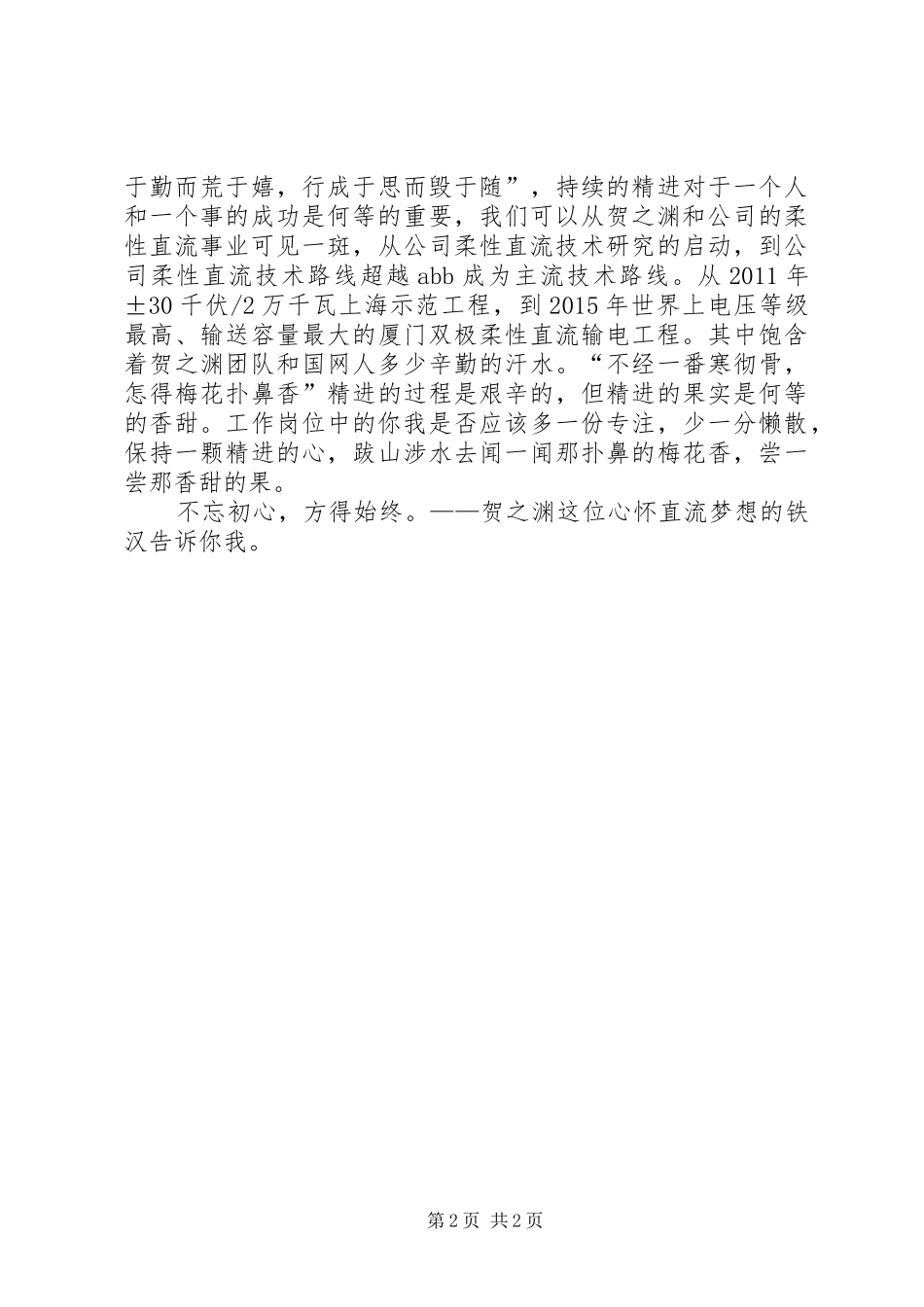 于勤而荒于嬉，行成于思而毁于随”，持续的精进对于一个人和一个事的成功是何等的重要，我们可以从贺之渊和公司的柔性直流事业可见一斑，从公司柔性直流技术研究的启动，到公司柔性直流技术路线超越abb成为主流技术路线。从2011年±30千伏/2万千瓦上海示范工程，到2015年世界上电压等级最高、输送容量最大的厦门双极柔性直流输电工程。其中饱含着贺之渊团队和国网人多少辛勤的汗水。“不经一番寒彻骨，怎得梅花扑鼻香”精进的过程是艰辛的，但精进的果实是何等的香甜。工作岗位中的你我是否应该多一份专注，少一分懒散，保持一颗精进的心，跋山涉水去闻一闻那扑鼻的梅花香，尝一尝那香甜的果。

不忘初心，方得始终。——贺之渊这位心怀直流梦想的铁汉告诉你我。

第2页 共2页